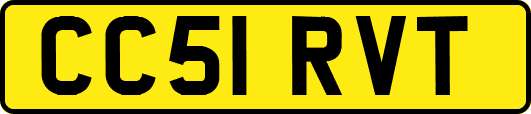 CC51 RVT